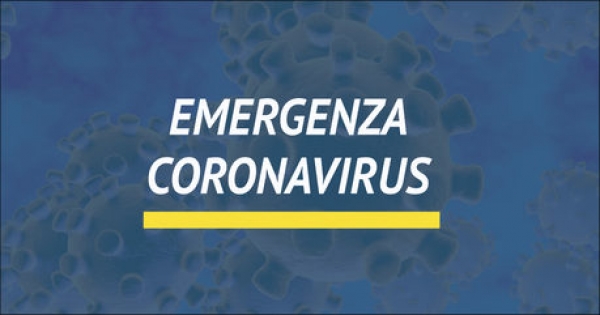 EMERGENZA
CORONAVIRUS